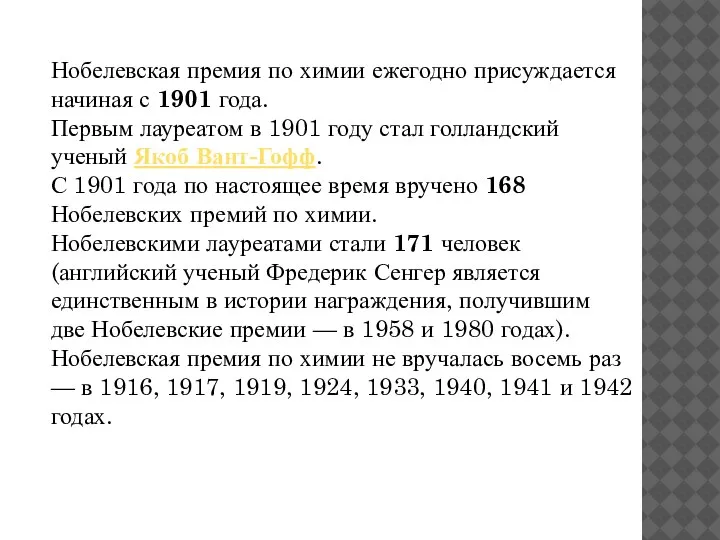 Нобелевская премия по химии ежегодно присуждается начиная с 1901 года.
Первым лауреатом в 1901 году стал голландский ученый Якоб Вант-Гофф.
С 1901 года по настоящее время вручено 168 Нобелевских премий по химии.
Нобелевскими лауреатами стали 171 человек (английский ученый Фредерик Сенгер является единственным в истории награждения, получившим две Нобелевские премии — в 1958 и 1980 годах).
Нобелевская премия по химии не вручалась восемь раз — в 1916, 1917, 1919, 1924, 1933, 1940, 1941 и 1942 годах.